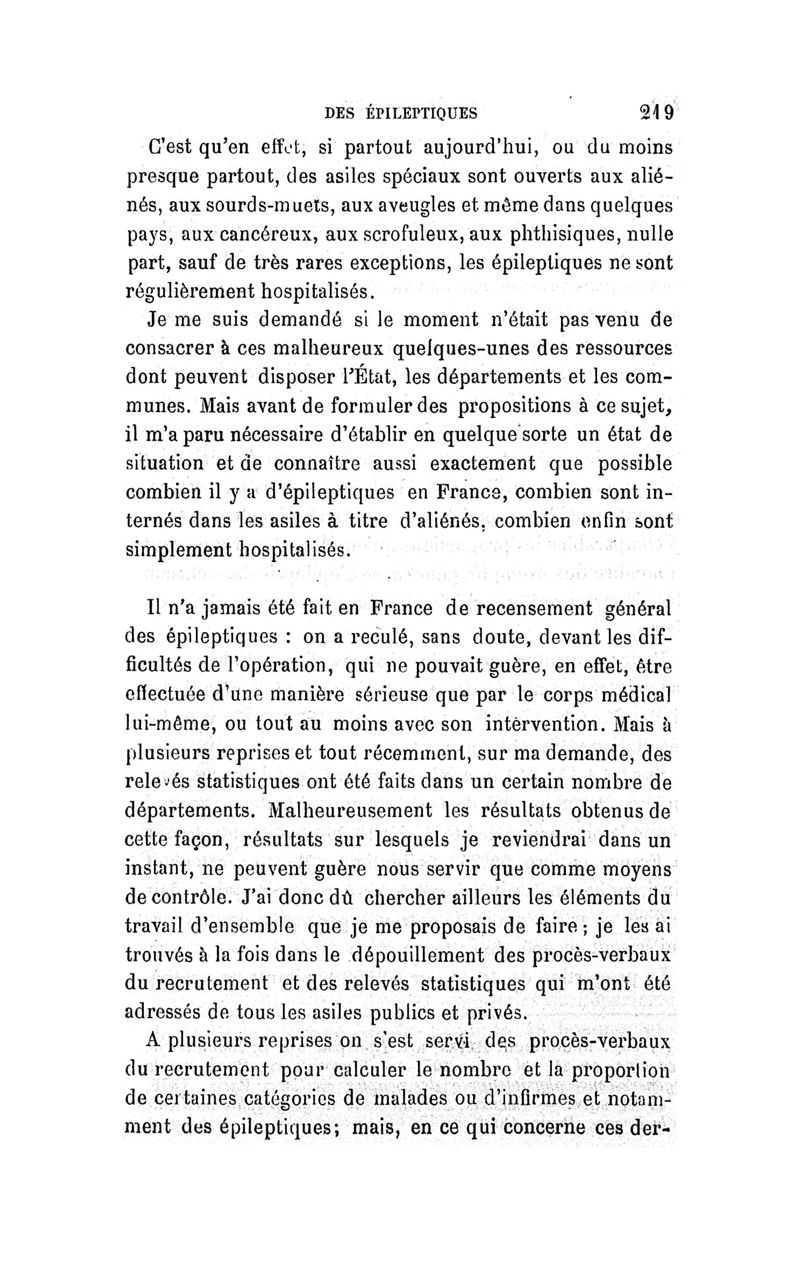 DES ÉPILEPTIQUES 219

C'est qu'en effet, si partout aujourd'hui, ou du moins presque partout, des asiles spéciaux sont ouverts aux aliénés, aux sourds-muets, aux aveugles et même dans quelques pays, aux cancéreux, aux scrofuleux, aux phthisiques, nulle part, sauf de très rares exceptions, les épileptiques ne sont régulièrement hospitalisés.

Je me suis demandé si le moment n'était pas venu de consacrer à ces malheureux quelques-unes des ressources dont peuvent disposer l'État, les départements et les communes. Mais avant de formuler des propositions à ce sujet, il m'a paru nécessaire d'établir en quelque sorte un état de situation et de connaître aussi exactement que possible combien il y a d'épileptiques en France, combien sont internés dans les asiles à titre d'aliénés, combien enfin sont simplement hospitalisés.

Il n'a jamais été fait en France de recensement général des épileptiques : on a reculé, sans doute, devant les difficultés de l'opération, qui ne pouvait guère, en effet, être effectuée d'une manière sérieuse que par le corps médical lui-même, ou tout au moins avec son intervention. Mais à plusieurs reprises et tout récemment, sur ma demande, des relevés statistiques ont été faits dans un certain nombre de départements. Malheureusement les résultats obtenus de cette façon, résultats sur lesquels je reviendrai dans un instant, ne peuvent guère nous servir que comme moyens de contrôle. J'ai donc dû chercher ailleurs les éléments du travail d'ensemble que je me proposais de faire ; je les ai trouvés à la fois dans le dépouillement des procès-verbaux du recrutement et des relevés statistiques qui m'ont été adressés de tous les asiles publics et privés.

A plusieurs reprises on s'est servi des procès-verbaux du recrutement pour calculer le nombre et la proportion de certaines catégories de malades ou d'infirmes et notamment des épileptiques; mais, en ce qui concerne ces der-